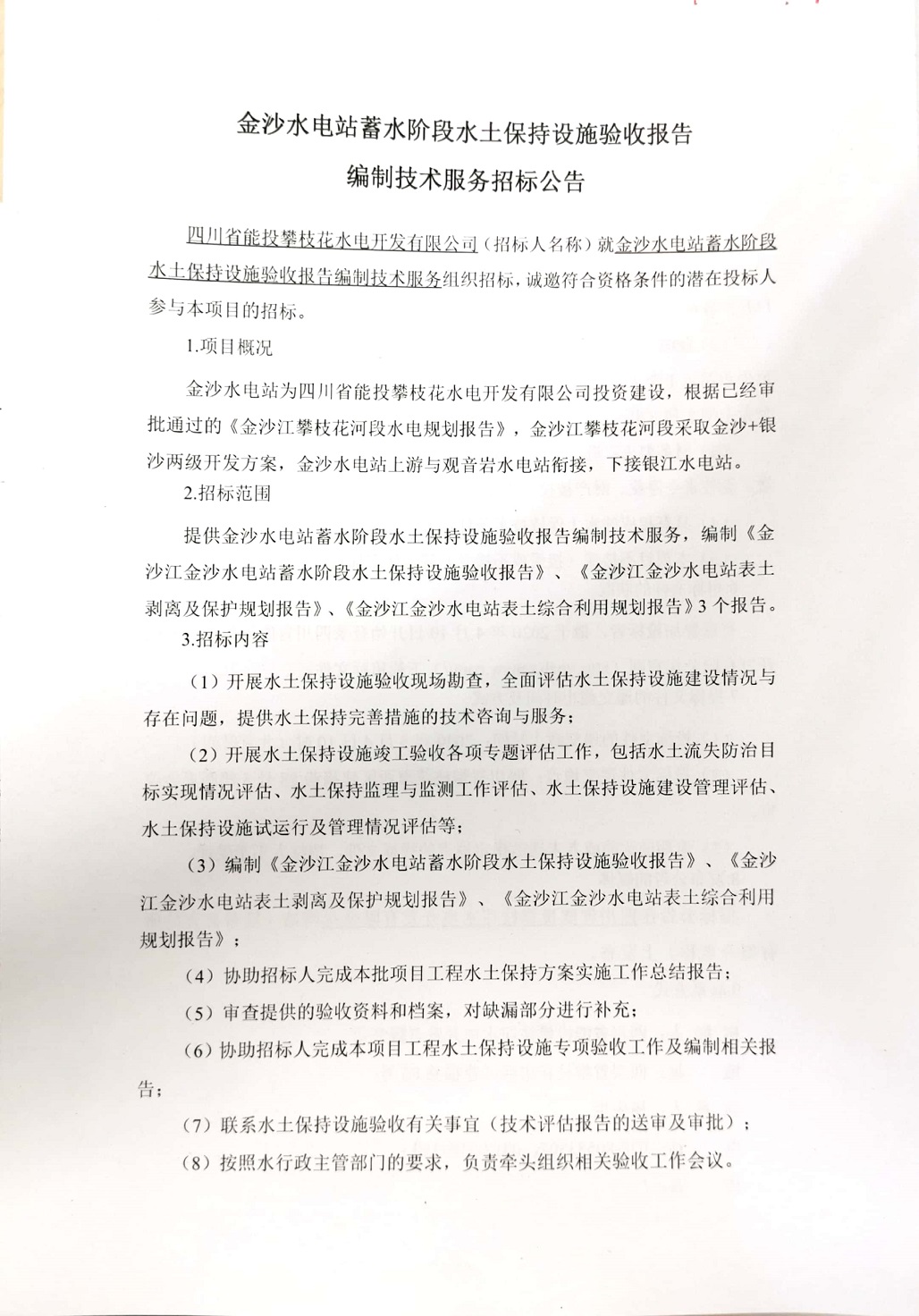 金沙水电站蓄水阶段水土保持设施验收报告
编制技术服务招标公告

四川省能投攀枝花水电开发有限公司（招标人名称）就金沙水电站蓄水阶段水土保持设施验收报告编制技术服务组织招标，诚邀符合资格条件的潜在投标人参与本项目的招标。

1.项目概况

金沙水电站为四川省能投攀枝花水电开发有限公司投资建设，根据已经审批通过的《金沙江攀枝花河段水电规划报告》，金沙江攀枝花河段采取金沙+银沙两级开发方案，金沙水电站上游与观音岩水电站衔接，下接银江水电站。

2.招标范围

提供金沙水电站蓄水阶段水土保持设施验收报告编制技术服务，编制《金沙江金沙水电站蓄水阶段水土保持设施验收报告》、《金沙江金沙水电站表土剥离及保护规划报告》、《金沙江金沙水电站表土综合利用规划报告》3个报告。

3.招标内容

（1）开展水土保持设施验收现场勘查，全面评估水土保持设施建设情况与存在问题，提供水土保持完善措施的技术咨询与服务；

（2）开展水土保持设施竣工验收各项专题评估工作，包括水土流失防治目标实现情况评估、水土保持监理与监测工作评估、水土保持设施建设管理评估、水土保持设施试运行及管理情况评估等；

（3）编制《金沙江金沙水电站蓄水阶段水土保持设施验收报告》、《金沙江金沙水电站表土剥离及保护规划报告》、《金沙江金沙水电站表土综合利用规划报告》；

（4）协助招标人完成本批项目工程水土保持方案实施工作总结报告；

（5）审查提供的验收资料和档案，对缺漏部分进行补充；

（6）协助招标人完成本项目工程水土保持设施专项验收工作及编制相关报告；

（7）联系水土保持设施验收有关事宜（技术评估报告的送审及审批）；

（8）按照水行政主管部门的要求，负责牵头组织相关验收工作会议。